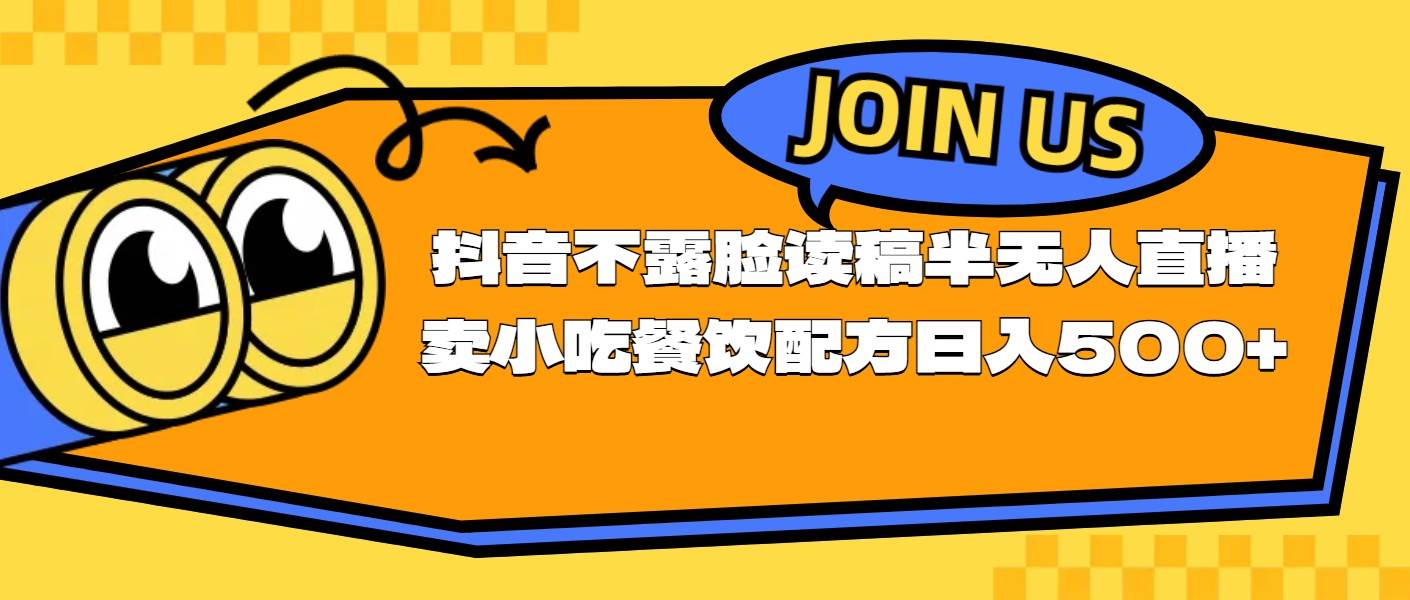 JOIN US

抖音不露脸读稿半无人直播
卖小吃餐饮配方日入500+